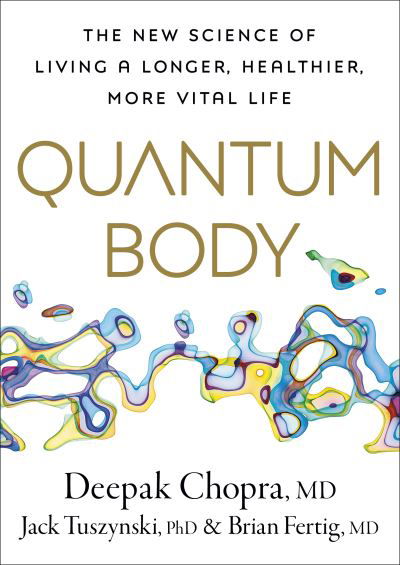 THE NEW SCIENCE OF LIVING A LONGER, HEALTHIER, MORE VITAL LIFE

QUANTUM BODY

Deepak Chopra, MD
Jack Tuszynski, PhD & Brian Fertig, MD